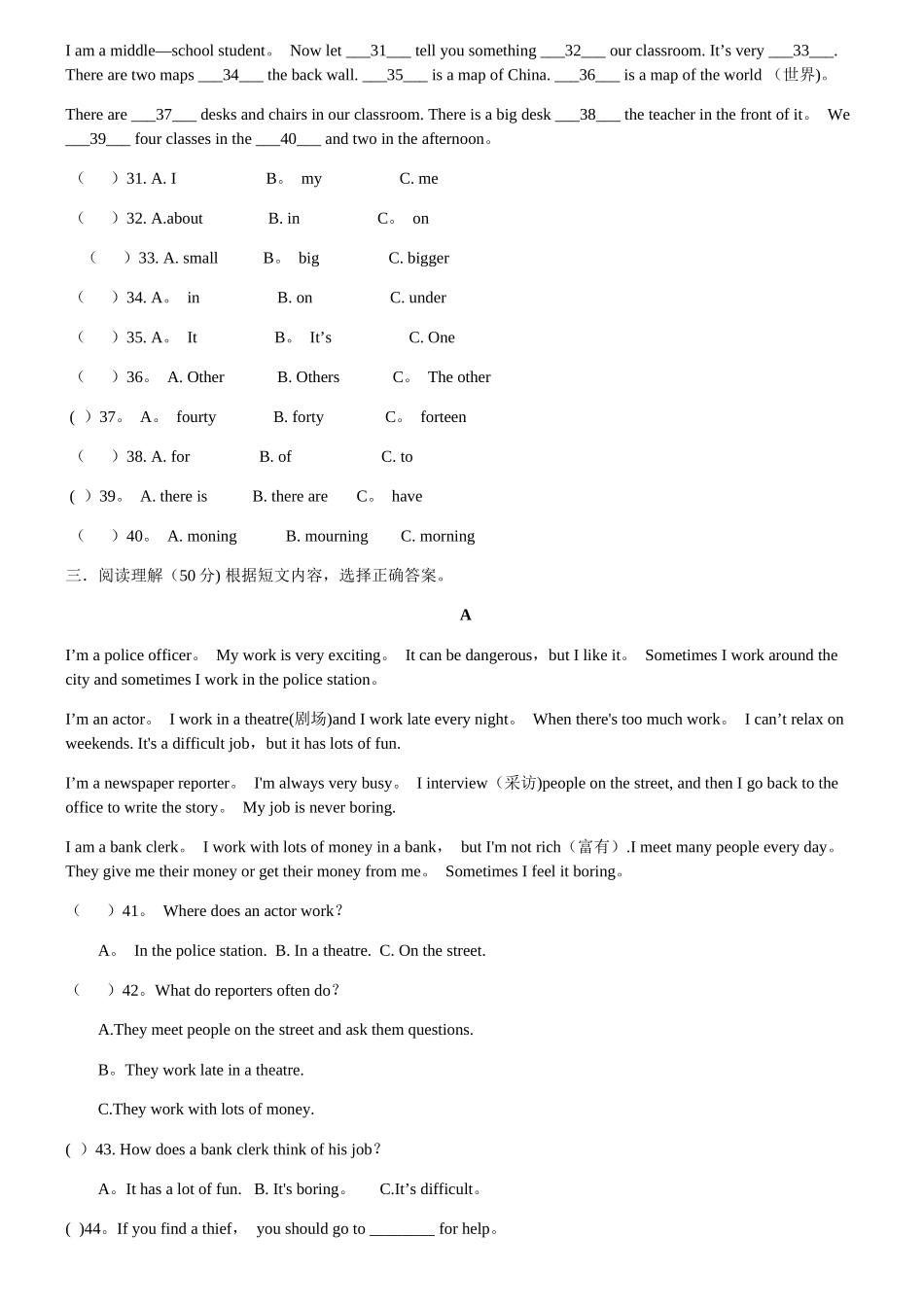 I am a middle—school student。 Now let ___31___ tell you something ___32___ our classroom. It’s very ___33___. There are two maps ___34___ the back wall. ___35___ is a map of China. ___36___ is a map of the world （世界)。

There are ___37___ desks and chairs in our classroom. There is a big desk ___38___ the teacher in the front of it。 We ___39___ four classes in the ___40___ and two in the afternoon。

（ ）31. A. I B。 my C. me

（ ）32. A.about B. in C。 on

（ ）33. A. small B。 big C. bigger

（ ）34. A。 in B. on C. under

（ ）35. A。 It B。 It’s C. One

（ ）36。 A. Other B. Others C。 The other

( ）37。 A。 fourty B. forty C。 forteen

（ ）38. A. for B. of C. to

( ）39。 A. there is B. there are C。 have

（ ）40。 A. moning B. mourning C. morning

三．阅读理解（50 分) 根据短文内容，选择正确答案。

A

I’m a police officer。 My work is very exciting。 It can be dangerous，but I like it。 Sometimes I work around the city and sometimes I work in the police station。

I’m an actor。 I work in a theatre(剧场)and I work late every night。 When there's too much work。 I can’t relax on weekends. It's a difficult job，but it has lots of fun.

I’m a newspaper reporter。 I'm always very busy。 I interview（采访)people on the street, and then I go back to the office to write the story。 My job is never boring.

I am a bank clerk。 I work with lots of money in a bank， but I'm not rich（富有）.I meet many people every day。 They give me their money or get their money from me。 Sometimes I feel it boring。

（ ）41。 Where does an actor work？

A。 In the police station. B. In a theatre. C. On the street.

（ ）42。What do reporters often do？

A.They meet people on the street and ask them questions.

B。They work late in a theatre.

C.They work with lots of money.

( ）43. How does a bank clerk think of his job？

A。It has a lot of fun. B. It's boring。 C.It’s difficult。

( )44。If you find a thief， you should go to ________ for help。